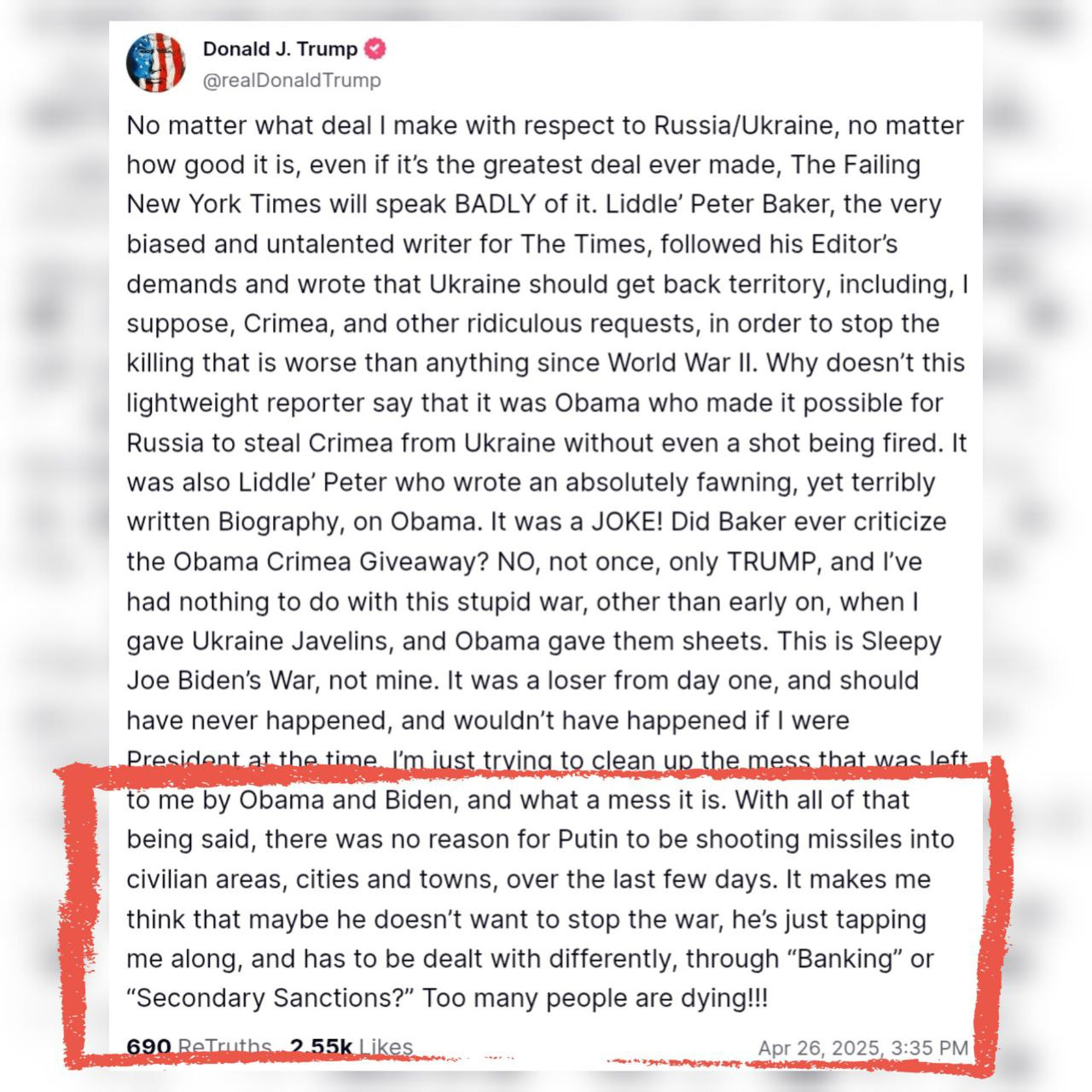 Donald J. Trump
@realDonaldTrump

No matter what deal I make with respect to Russia/Ukraine, no matter how good it is, even if it's the greatest deal ever made, The Failing New York Times will speak BADLY of it. Liddle' Peter Baker, the very biased and untalented writer for The Times, followed his Editor's demands and wrote that Ukraine should get back territory, including, I suppose, Crimea, and other ridiculous requests, in order to stop the killing that is worse than anything since World War II. Why doesn't this lightweight reporter say that it was Obama who made it possible for Russia to steal Crimea from Ukraine without even a shot being fired. It was also Liddle' Peter who wrote an absolutely fawning, yet terribly written Biography, on Obama. It was a JOKE! Did Baker ever criticize the Obama Crimea Giveaway? NO, not once, only TRUMP, and I've had nothing to do with this stupid war, other than early on, when I gave Ukraine Javelins, and Obama gave them sheets. This is Sleepy Joe Biden's War, not mine. It was a loser from day one, and should have never happened, and wouldn't have happened if I were President at the time. I'm just trying to clean up the mess that was left to me by Obama and Biden, and what a mess it is. With all of that being said, there was no reason for Putin to be shooting missiles into civilian areas, cities and towns, over the last few days. It makes me think that maybe he doesn't want to stop the war, he's just tapping me along, and has to be dealt with differently, through "Banking" or "Secondary Sanctions?" Too many people are dying!!!

690 ReTruths 2.55k Likes Apr 26, 2025, 3:35 PM